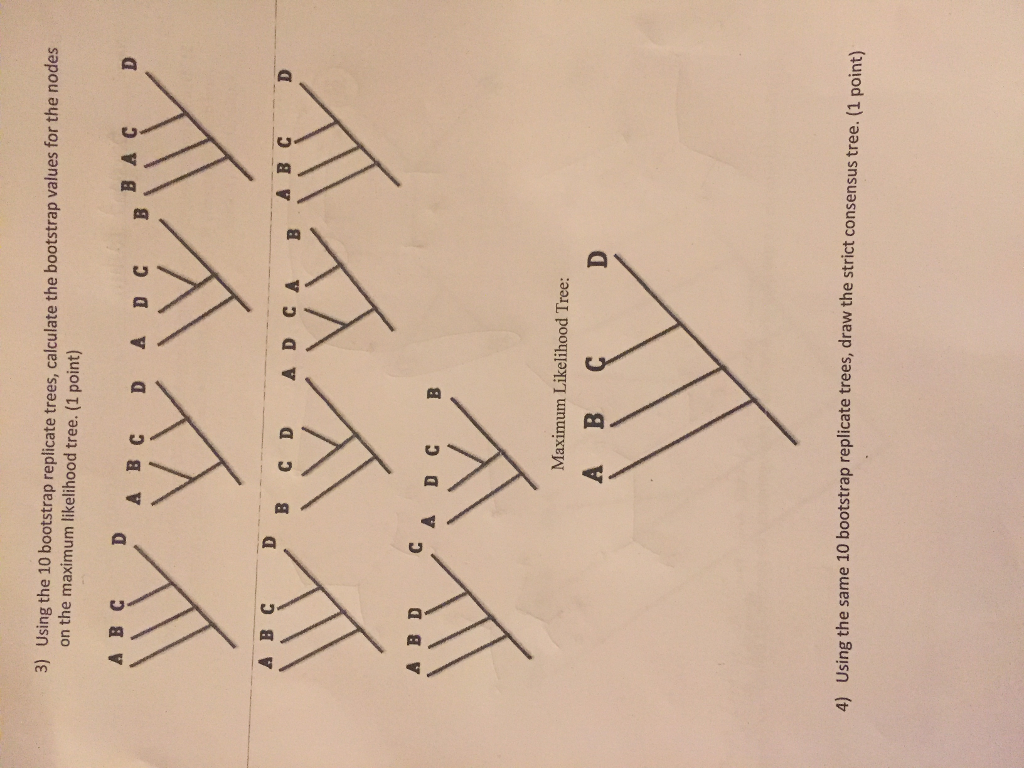 3) Using the 10 bootstrap replicate trees, calculate the bootstrap values for the nodes on the maximum likelihood tree. (1 point)

A B C D

A B C D

A D C B

B A C D

A B C D

B C D

A D C A

B

A B C D

A B D C

A D C B

Maximum Likelihood Tree:

A B C D

4) Using the same 10 bootstrap replicate trees, draw the strict consensus tree. (1 point)